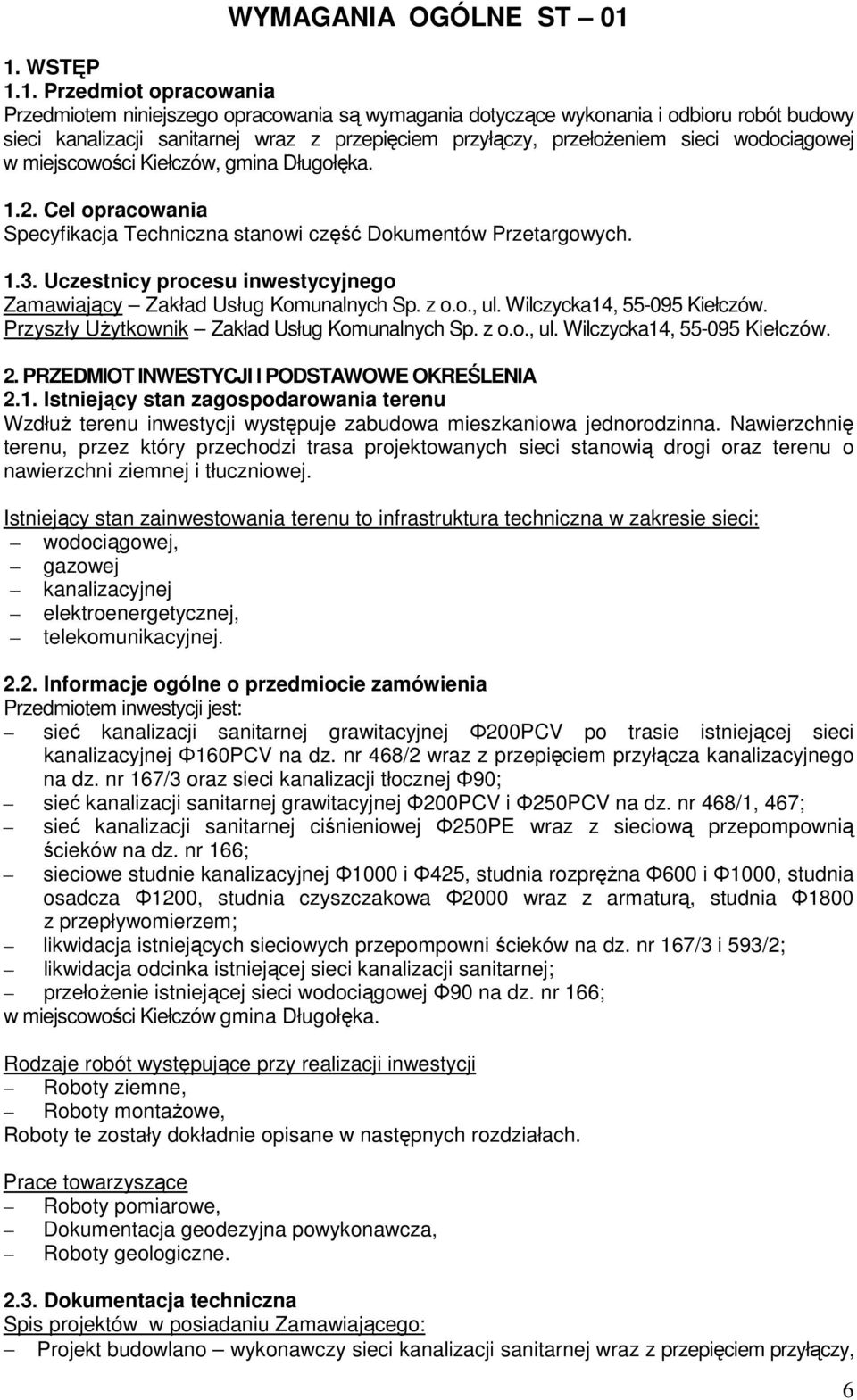 WYMAGANIA OGÓLNE ST – 01

1. WSTĘP

1.1. Przedmiot opracowania

Przedmiotem niniejszego opracowania są wymagania dotyczące wykonania i odbioru robót budowy sieci kanalizacji sanitarnej wraz z przepięciem przyłączy, przełożeniem sieci wodociągowej w miejscowości Kiełczów, gmina Długołęka.

1.2. Cel opracowania

Specyfikacja Techniczna stanowi część Dokumentów Przetargowych.

1.3. Uczestnicy procesu inwestycyjnego

Zamawiający – Zakład Usług Komunalnych Sp. z o.o., ul. Wilczycka14, 55-095 Kiełczów.
Przyszły Użytkownik – Zakład Usług Komunalnych Sp. z o.o., ul. Wilczycka14, 55-095 Kiełczów.

2. PRZEDMIOT INWESTYCJI I PODSTAWOWE OKREŚLENIA

2.1. Istniejący stan zagospodarowania terenu

Wzdłuż terenu inwestycji występuje zabudowa mieszkaniowa jednorodzinna. Nawierzchnię terenu, przez który przechodzi trasa projektowanych sieci stanowią drogi oraz terenu o nawierzchni ziemnej i tłuczniowej.

Istniejący stan zainwestowania terenu to infrastruktura techniczna w zakresie sieci:
– wodociągowej,
– gazowej
– kanalizacyjnej
– elektroenergetycznej,
– telekomunikacyjnej.

2.2. Informacje ogólne o przedmiocie zamówienia

Przedmiotem inwestycji jest:
– sieć kanalizacji sanitarnej grawitacyjnej Φ200PCV po trasie istniejącej sieci kanalizacyjnej Φ160PCV na dz. nr 468/2 wraz z przepięciem przyłącza kanalizacyjnego na dz. nr 167/3 oraz sieci kanalizacji tłocznej Φ90;
– sieć kanalizacji sanitarnej grawitacyjnej Φ200PCV i Φ250PCV na dz. nr 468/1, 467;
– sieć kanalizacji sanitarnej ciśnieniowej Φ250PE wraz z sieciową przepompownią ścieków na dz. nr 166;
– sieciowe studnie kanalizacyjnej Φ1000 i Φ425, studnia rozprężna Φ600 i Φ1000, studnia osadcza Φ1200, studnia czyszczakowa Φ2000 wraz z armaturą, studnia Φ1800 z przepływomierzem;
– likwidacja istniejących sieciowych przepompowni ścieków na dz. nr 167/3 i 593/2;
– likwidacja odcinka istniejącej sieci kanalizacji sanitarnej;
– przełożenie istniejącej sieci wodociągowej Φ90 na dz. nr 166;
w miejscowości Kiełczów gmina Długołęka.

Rodzaje robót występujące przy realizacji inwestycji
– Roboty ziemne,
– Roboty montażowe,
Roboty te zostały dokładnie opisane w następnych rozdziałach.

Prace towarzyszące
– Roboty pomiarowe,
– Dokumentacja geodezyjna powykonawcza,
– Roboty geologiczne.

2.3. Dokumentacja techniczna

Spis projektów w posiadaniu Zamawiającego:
– Projekt budowlano – wykonawczy sieci kanalizacji sanitarnej wraz z przepięciem przyłączy,

6